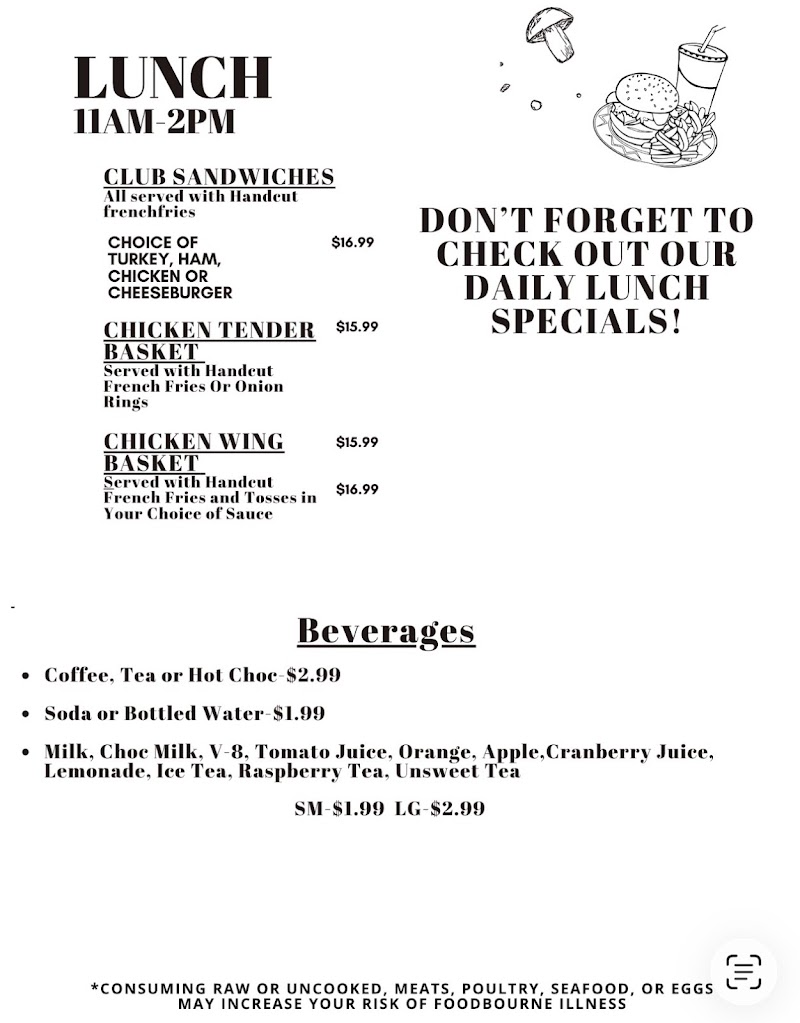 LUNCH
11AM-2PM

CLUB SANDWICHES
All served with Handcut frenchfries

CHOICE OF TURKEY, HAM, CHICKEN OR CHEESEBURGER $16.99

CHICKEN TENDER BASKET $15.99
Served with Handcut French Fries Or Onion Rings

CHICKEN WING BASKET $15.99
Served with Handcut French Fries and Tosses in Your Choice of Sauce $16.99

DON'T FORGET TO CHECK OUT OUR DAILY LUNCH SPECIALS!

Beverages

• Coffee, Tea or Hot Choc-$2.99
• Soda or Bottled Water-$1.99
• Milk, Choc Milk, V-8, Tomato Juice, Orange, Apple,Cranberry Juice, Lemonade, Ice Tea, Raspberry Tea, Unsweet Tea

SM-$1.99 LG-$2.99

*CONSUMING RAW OR UNCOOKED, MEATS, POULTRY, SEAFOOD, OR EGGS MAY INCREASE YOUR RISK OF FOODBOURNE ILLNESS